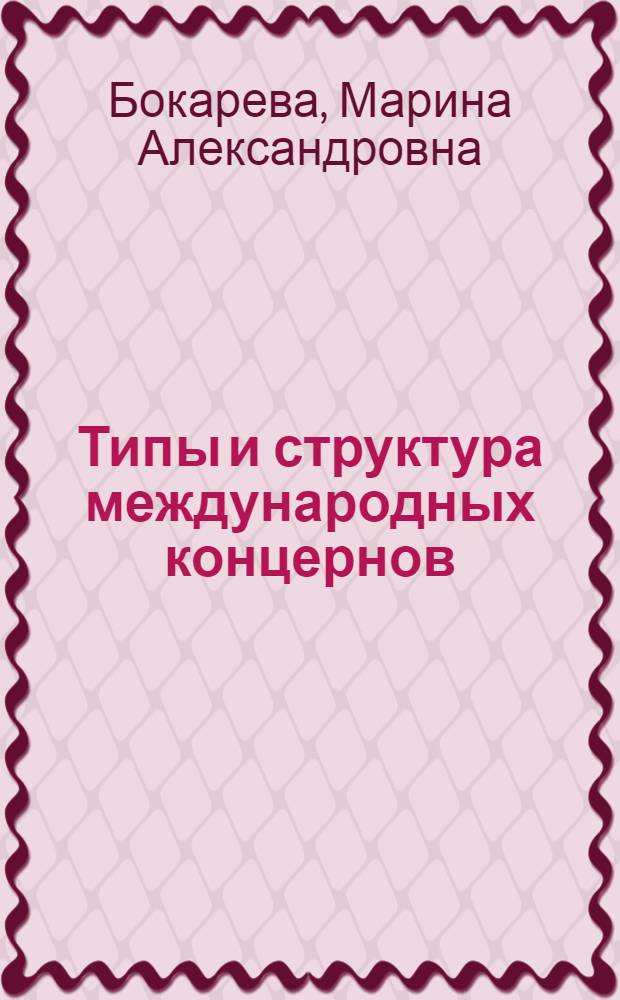 Бокарева, Марина Александровна

Типы и структура международных концернов